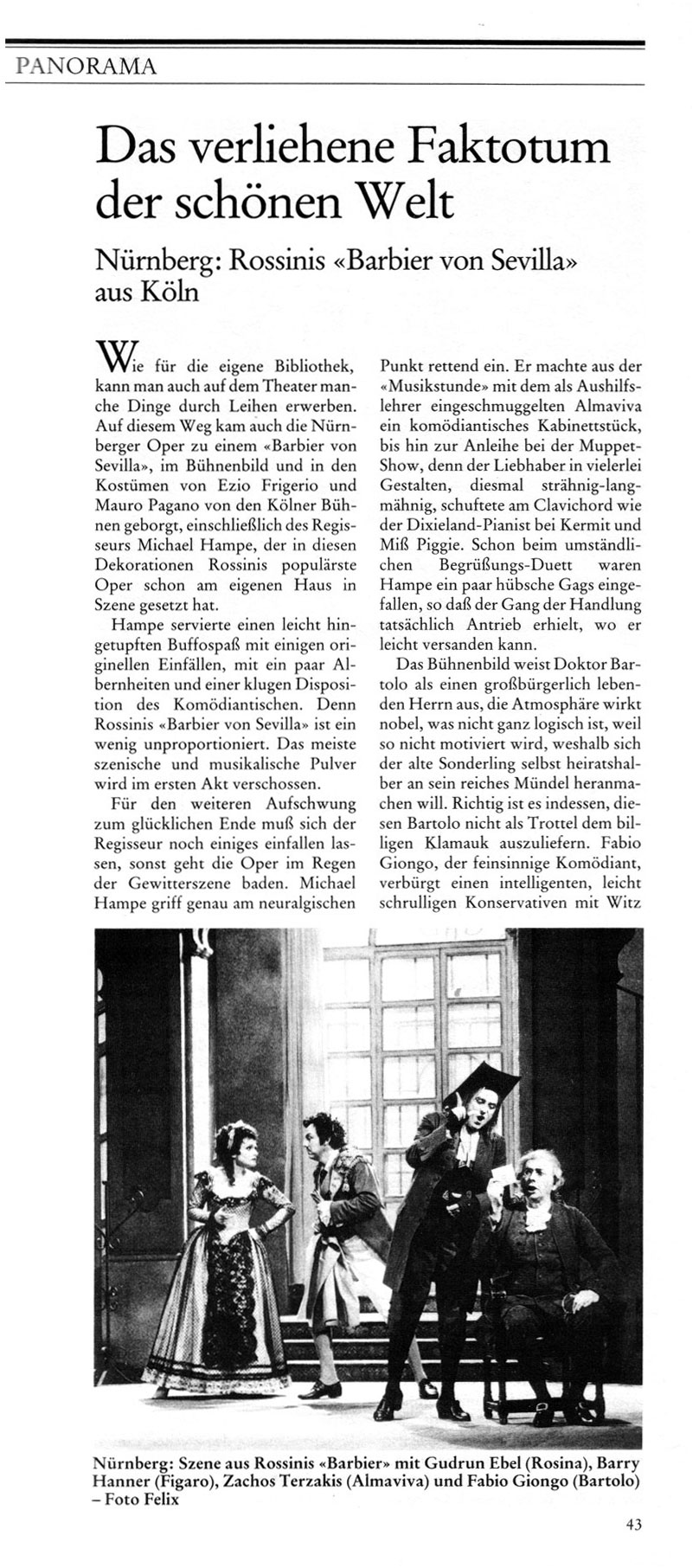 PANORAMA

Das verliehene Faktotum der schönen Welt

Nürnberg: Rossinis «Barbier von Sevilla» aus Köln

Wie für die eigene Bibliothek, kann man auch auf dem Theater manche Dinge durch Leihen erwerben. Auf diesem Weg kam auch die Nürnberger Oper zu einem «Barbier von Sevilla», im Bühnenbild und in den Kostümen von Ezio Frigerio und Mauro Pagano von den Kölner Bühnen geborgt, einschließlich des Regisseurs Michael Hampe, der in diesen Dekorationen Rossinis populärste Oper schon am eigenen Haus in Szene gesetzt hat.

Hampe servierte einen leicht hingetupften Buffospaß mit einigen originellen Einfällen, mit ein paar Albernheiten und einer klugen Disposition des Komödiantischen. Denn Rossinis «Barbier von Sevilla» ist ein wenig unproportioniert. Das meiste szenische und musikalische Pulver wird im ersten Akt verschossen.

Für den weiteren Aufschwung zum glücklichen Ende muß sich der Regisseur noch einiges einfallen lassen, sonst geht die Oper im Regen der Gewitterszene baden. Michael Hampe griff genau am neuralgischen Punkt rettend ein. Er machte aus der «Musikstunde» mit dem als Aushilfslehrer eingeschmuggelten Almaviva ein komödiantisches Kabinettstück, bis hin zur Anleihe bei der Muppet-Show, denn der Liebhaber in vielerlei Gestalten, diesmal strähnig-langmähnig, schuftete am Clavichord wie der Dixieland-Pianist bei Kermit und Miß Piggie. Schon beim umständlichen Begrüßungs-Duett waren Hampe ein paar hübsche Gags eingefallen, so daß der Gang der Handlung tatsächlich Antrieb erhielt, wo er leicht versanden kann.

Das Bühnenbild weist Doktor Bartolo als einen großbürgerlich lebenden Herrn aus, die Atmosphäre wirkt nobel, was nicht ganz logisch ist, weil so nicht motiviert wird, weshalb sich der alte Sonderling selbst heiratshalber an sein reiches Mündel heranmachen will. Richtig ist es indessen, diesen Bartolo nicht als Trottel dem billigen Klamauk auszuliefern. Fabio Giongo, der feinsinnige Komödiant, verbürgt einen intelligenten, leicht schrulligen Konservativen mit Witz

Nürnberg: Szene aus Rossinis «Barbier» mit Gudrun Ebel (Rosina), Barry Hanner (Figaro), Zachos Terzakis (Almaviva) und Fabio Giongo (Bartolo) – Foto Felix

43